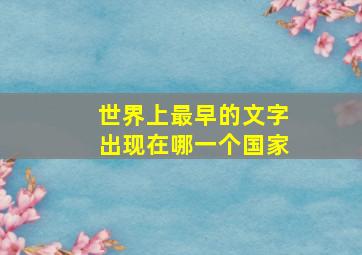 世界上最早的文字
出现在哪一个国家